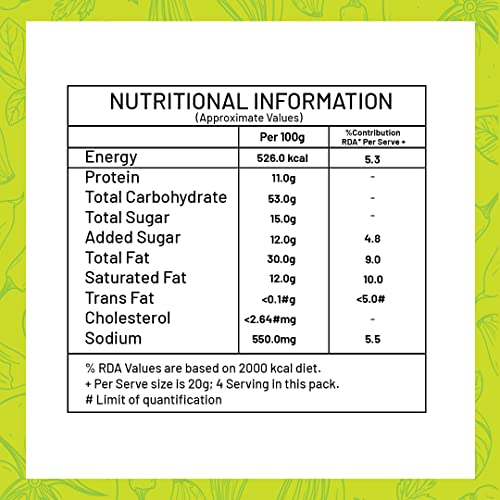 NUTRITIONAL INFORMATION
(Approximate Values)

|  | Per 100g | %Contribution RDA* Per Serve + |
|---|---|---|
| Energy | 526.0 kcal | 5.3 |
| Protein | 11.0g | - |
| Total Carbohydrate | 53.0g | - |
| Total Sugar | 15.0g | - |
| Added Sugar | 12.0g | 4.8 |
| Total Fat | 30.0g | 9.0 |
| Saturated Fat | 12.0g | 10.0 |
| Trans Fat | <0.1#g | <5.0# |
| Cholesterol | <2.64#mg | - |
| Sodium | 550.0mg | 5.5 |

% RDA Values are based on 2000 kcal diet.
+ Per Serve size is 20g; 4 Serving in this pack.
# Limit of quantification